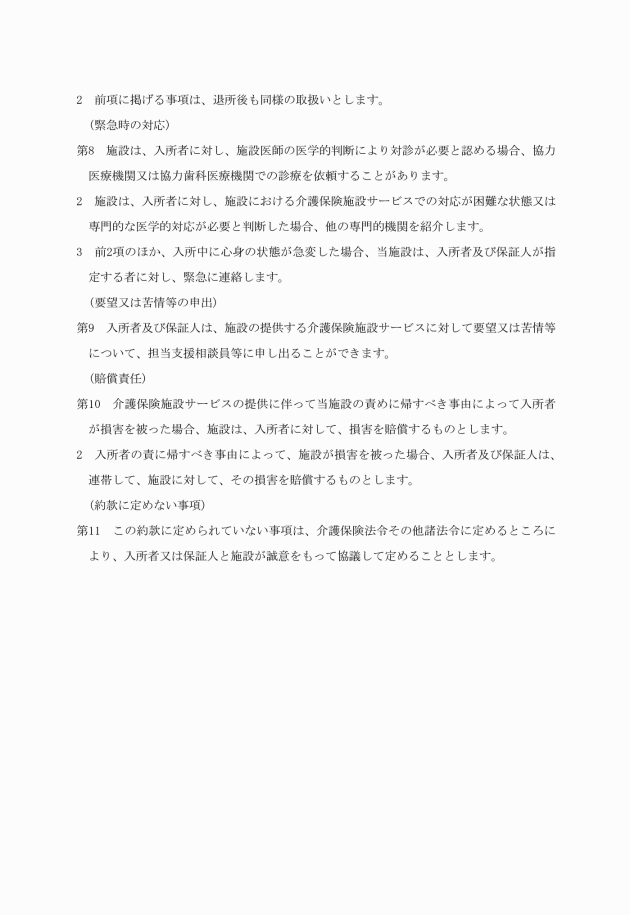 2　前項に掲げる事項は、退所後も同様の取扱いとします。

（緊急時の対応）

第8　施設は、入所者に対し、施設医師の医学的判断により対診が必要と認める場合、協力医療機関又は協力歯科医療機関での診療を依頼することがあります。

2　施設は、入所者に対し、施設における介護保険施設サービスでの対応が困難な状態又は専門的な医学的対応が必要と判断した場合、他の専門的機関を紹介します。

3　前2項のほか、入所中に心身の状態が急変した場合、当施設は、入所者及び保証人が指定する者に対し、緊急に連絡します。

（要望又は苦情等の申出）

第9　入所者及び保証人は、施設の提供する介護保険施設サービスに対して要望又は苦情等について、担当支援相談員等に申し出ることができます。

（賠償責任）

第10　介護保険施設サービスの提供に伴って当施設の責めに帰すべき事由によって入所者が損害を被った場合、施設は、入所者に対して、損害を賠償するものとします。

2　入所者の責に帰すべき事由によって、施設が損害を被った場合、入所者及び保証人は、連帯して、施設に対して、その損害を賠償するものとします。

（約款に定めない事項）

第11　この約款に定められていない事項は、介護保険法令その他諸法令に定めるところにより、入所者又は保証人と施設が誠意をもって協議して定めることとします。